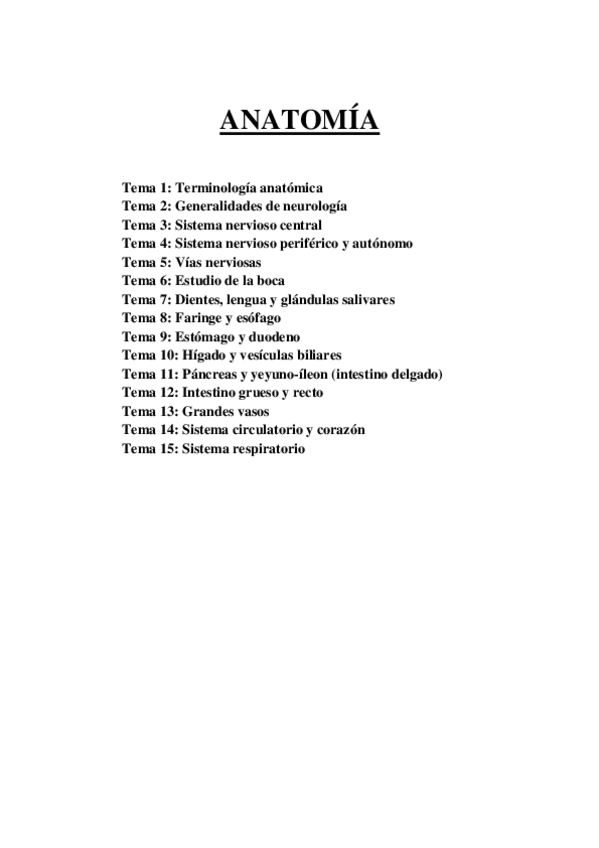 ANATOMÍA

Tema 1: Terminología anatómica
Tema 2: Generalidades de neurología
Tema 3: Sistema nervioso central
Tema 4: Sistema nervioso periférico y autónomo
Tema 5: Vías nerviosas
Tema 6: Estudio de la boca
Tema 7: Dientes, lengua y glándulas salivares
Tema 8: Faringe y esófago
Tema 9: Estómago y duodeno
Tema 10: Hígado y vesículas biliares
Tema 11: Páncreas y yeyuno-íleon (intestino delgado)
Tema 12: Intestino grueso y recto
Tema 13: Grandes vasos
Tema 14: Sistema circulatorio y corazón
Tema 15: Sistema respiratorio